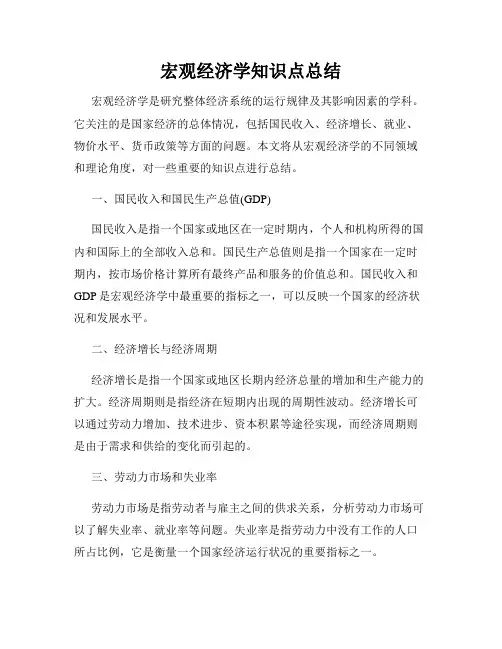 宏观经济学知识点总结

宏观经济学是研究整体经济系统的运行规律及其影响因素的学科。它关注的是国家经济的总体情况，包括国民收入、经济增长、就业、物价水平、货币政策等方面的问题。本文将从宏观经济学的不同领域和理论角度，对一些重要的知识点进行总结。

一、国民收入和国民生产总值(GDP)

国民收入是指一个国家或地区在一定时期内，个人和机构所得的国内和国际上的全部收入总和。国民生产总值则是指一个国家在一定时期内，按市场价格计算所有最终产品和服务的价值总和。国民收入和GDP是宏观经济学中最重要的指标之一，可以反映一个国家的经济状况和发展水平。

二、经济增长与经济周期

经济增长是指一个国家或地区长期内经济总量的增加和生产能力的扩大。经济周期则是指经济在短期内出现的周期性波动。经济增长可以通过劳动力增加、技术进步、资本积累等途径实现，而经济周期则是由于需求和供给的变化而引起的。

三、劳动力市场和失业率

劳动力市场是指劳动者与雇主之间的供求关系，分析劳动力市场可以了解失业率、就业率等问题。失业率是指劳动力中没有工作的人口所占比例，它是衡量一个国家经济运行状况的重要指标之一。